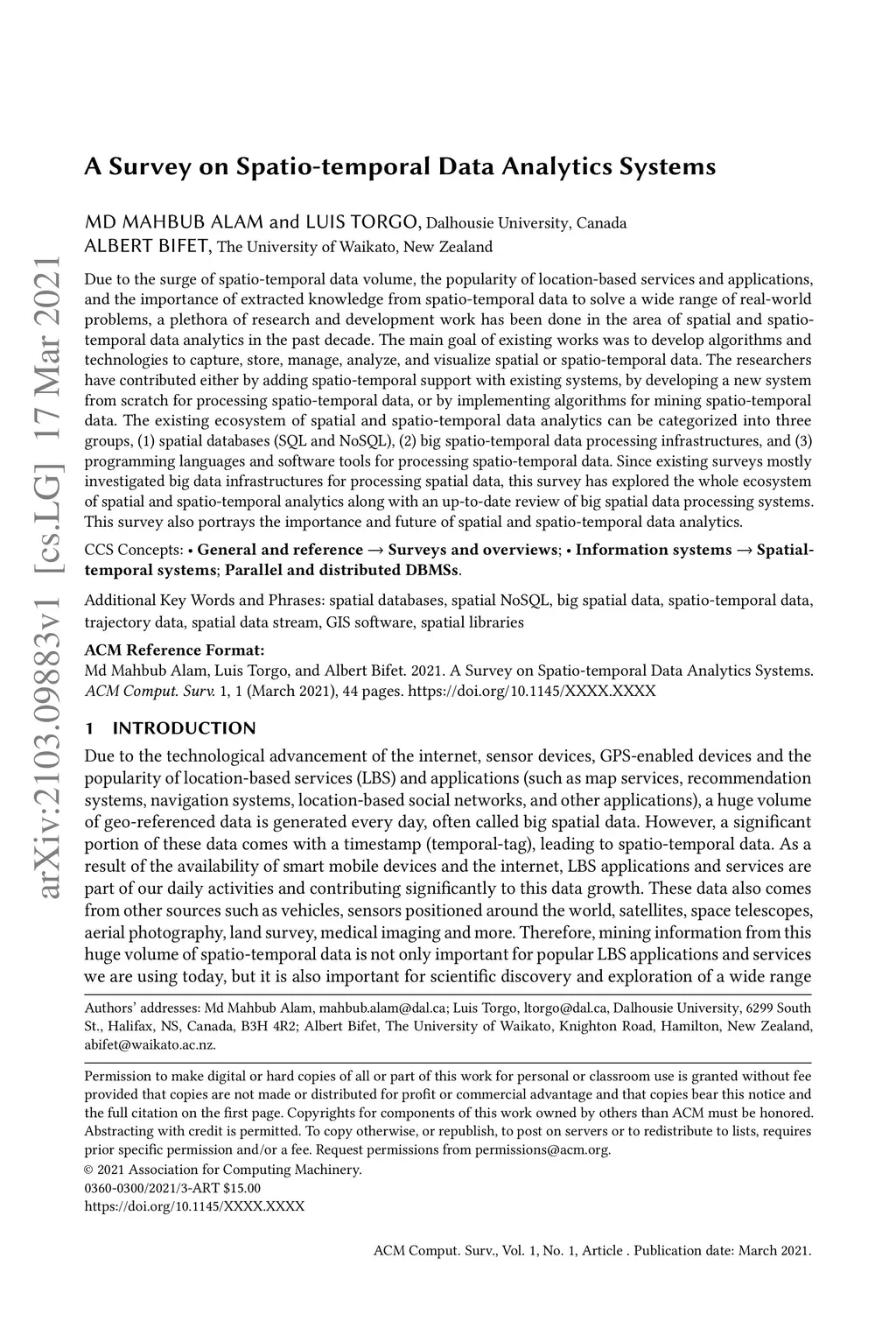 arXiv:2103.09883v1 [cs.LG] 17 Mar 2021

A Survey on Spatio-temporal Data Analytics Systems

MD MAHBUB ALAM and LUIS TORGO, Dalhousie University, Canada
ALBERT BIFET, The University of Waikato, New Zealand

Due to the surge of spatio-temporal data volume, the popularity of location-based services and applications, and the importance of extracted knowledge from spatio-temporal data to solve a wide range of real-world problems, a plethora of research and development work has been done in the area of spatial and spatio-temporal data analytics in the past decade. The main goal of existing works was to develop algorithms and technologies to capture, store, manage, analyze, and visualize spatial or spatio-temporal data. The researchers have contributed either by adding spatio-temporal support with existing systems, by developing a new system from scratch for processing spatio-temporal data, or by implementing algorithms for mining spatio-temporal data. The existing ecosystem of spatial and spatio-temporal data analytics can be categorized into three groups, (1) spatial databases (SQL and NoSQL), (2) big spatio-temporal data processing infrastructures, and (3) programming languages and software tools for processing spatio-temporal data. Since existing surveys mostly investigated big data infrastructures for processing spatial data, this survey has explored the whole ecosystem of spatial and spatio-temporal analytics along with an up-to-date review of big spatial data processing systems. This survey also portrays the importance and future of spatial and spatio-temporal data analytics.

CCS Concepts: • General and reference → Surveys and overviews; • Information systems → Spatial-temporal systems; Parallel and distributed DBMSs.

Additional Key Words and Phrases: spatial databases, spatial NoSQL, big spatial data, spatio-temporal data, trajectory data, spatial data stream, GIS software, spatial libraries

ACM Reference Format:
Md Mahbub Alam, Luis Torgo, and Albert Bifet. 2021. A Survey on Spatio-temporal Data Analytics Systems. ACM Comput. Surv. 1, 1 (March 2021), 44 pages. https://doi.org/10.1145/XXXX.XXXX

1 INTRODUCTION

Due to the technological advancement of the internet, sensor devices, GPS-enabled devices and the popularity of location-based services (LBS) and applications (such as map services, recommendation systems, navigation systems, location-based social networks, and other applications), a huge volume of geo-referenced data is generated every day, often called big spatial data. However, a significant portion of these data comes with a timestamp (temporal-tag), leading to spatio-temporal data. As a result of the availability of smart mobile devices and the internet, LBS applications and services are part of our daily activities and contributing significantly to this data growth. These data also comes from other sources such as vehicles, sensors positioned around the world, satellites, space telescopes, aerial photography, land survey, medical imaging and more. Therefore, mining information from this huge volume of spatio-temporal data is not only important for popular LBS applications and services we are using today, but it is also important for scientific discovery and exploration of a wide range

Authors' addresses: Md Mahbub Alam, mahbub.alam@dal.ca; Luis Torgo, ltorgo@dal.ca, Dalhousie University, 6299 South St., Halifax, NS, Canada, B3H 4R2; Albert Bifet, The University of Waikato, Knighton Road, Hamilton, New Zealand, abifet@waikato.ac.nz.

Permission to make digital or hard copies of all or part of this work for personal or classroom use is granted without fee provided that copies are not made or distributed for profit or commercial advantage and that copies bear this notice and the full citation on the first page. Copyrights for components of this work owned by others than ACM must be honored. Abstracting with credit is permitted. To copy otherwise, or republish, to post on servers or to redistribute to lists, requires prior specific permission and/or a fee. Request permissions from permissions@acm.org.
© 2021 Association for Computing Machinery.
0360-0300/2021/3-ART $15.00
https://doi.org/10.1145/XXXX.XXXX

ACM Comput. Surv., Vol. 1, No. 1, Article . Publication date: March 2021.